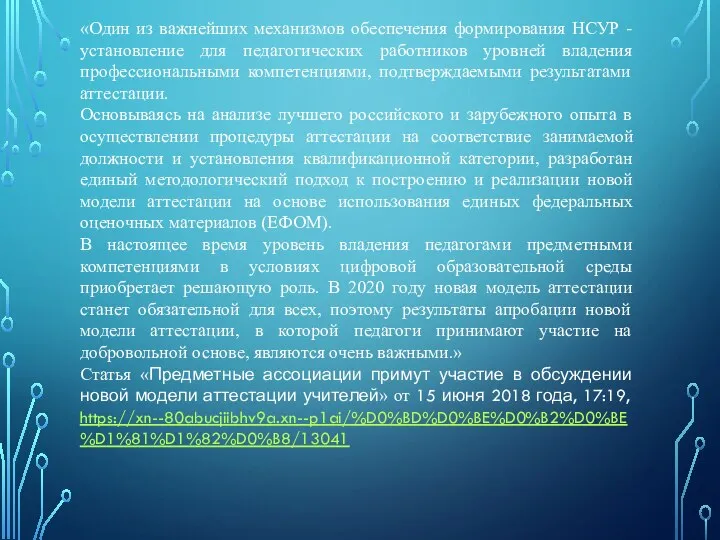 «Один из важнейших механизмов обеспечения формирования НСУР - установление для педагогических работников уровней владения профессиональными компетенциями, подтверждаемыми результатами аттестации.

Основываясь на анализе лучшего российского и зарубежного опыта в осуществлении процедуры аттестации на соответствие занимаемой должности и установления квалификационной категории, разработан единый методологический подход к построению и реализации новой модели аттестации на основе использования единых федеральных оценочных материалов (ЕФОМ).

В настоящее время уровень владения педагогами предметными компетенциями в условиях цифровой образовательной среды приобретает решающую роль. В 2020 году новая модель аттестации станет обязательной для всех, поэтому результаты апробации новой модели аттестации, в которой педагоги принимают участие на добровольной основе, являются очень важными.»

Статья «Предметные ассоциации примут участие в обсуждении новой модели аттестации учителей» от 15 июня 2018 года, 17:19, https://xn--80abucjiibhv9a.xn--p1ai/%D0%BD%D0%BE%D0%B2%D0%BE%D1%81%D1%82%D0%B8/13041